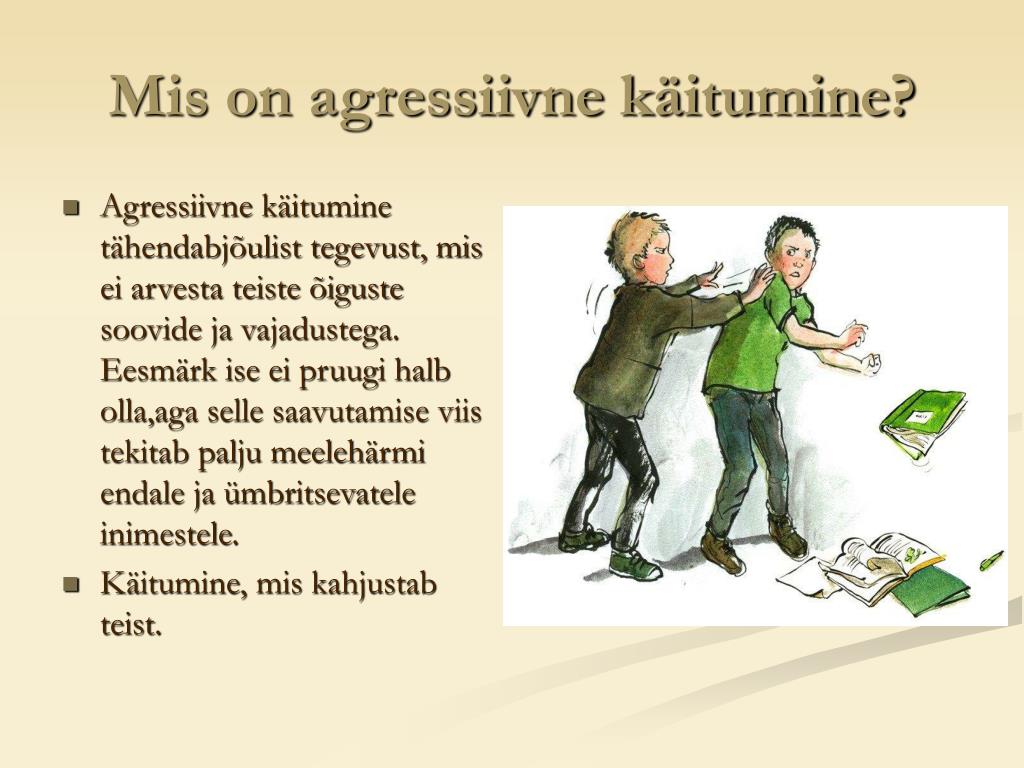 Mis on agressiivne käitumine?

- Agressiivne käitumine tähendabjõulist tegevust, mis ei arvesta teiste õiguste soovide ja vajadustega. Eesmärk ise ei pruugi halb olla,aga selle saavutamise viis tekitab palju meelehärmi endale ja ümbritsevatele inimestele.
- Käitumine, mis kahjustab teist.